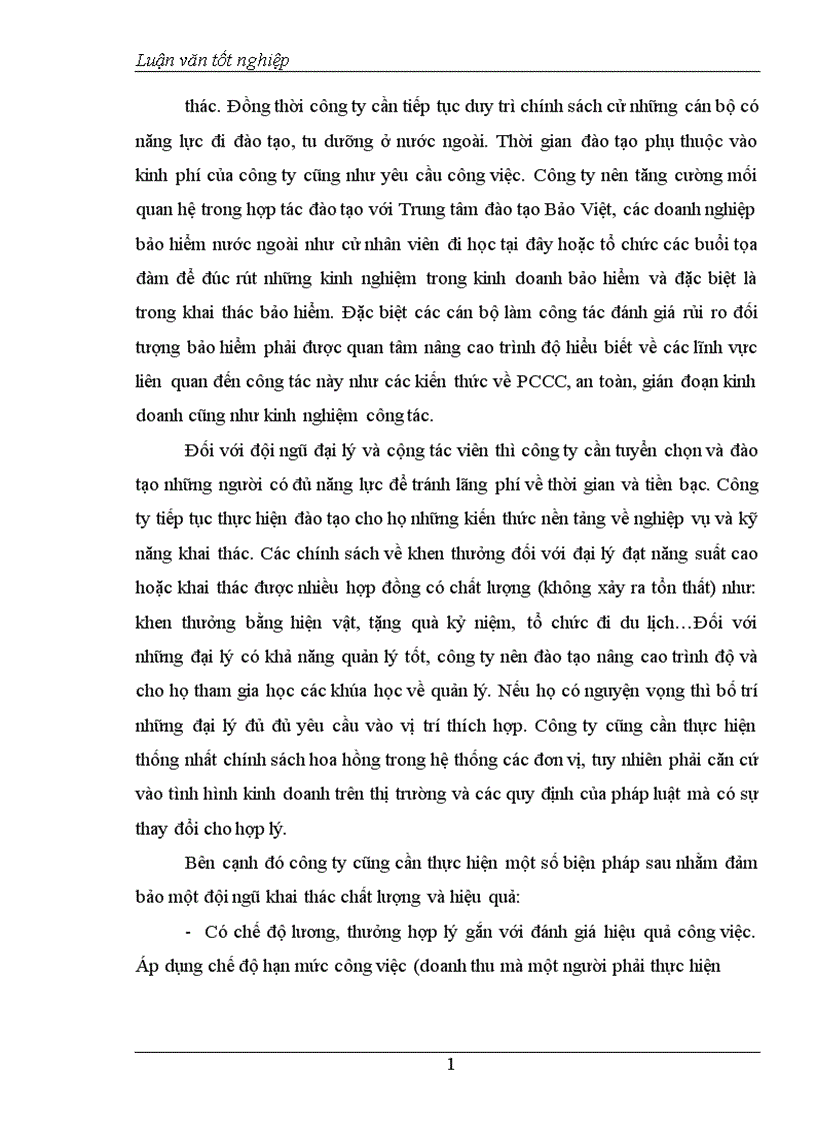 Luận văn tốt nghiệp

thác. Đồng thời công ty cần tiếp tục duy trì chính sách cử những cán bộ có năng lực đi đào tạo, tu dưỡng ở nước ngoài. Thời gian đào tạo phụ thuộc vào kinh phí của công ty cũng như yêu cầu công việc. Công ty nên tăng cường mối quan hệ trong hợp tác đào tạo với Trung tâm đào tạo Bảo Việt, các doanh nghiệp bảo hiểm nước ngoài như cử nhân viên đi học tại đây hoặc tổ chức các buổi tọa đàm để đúc rút những kinh nghiệm trong kinh doanh bảo hiểm và đặc biệt là trong khai thác bảo hiểm. Đặc biệt các cán bộ làm công tác đánh giá rủi ro đối tượng bảo hiểm phải được quan tâm nâng cao trình độ hiểu biết về các lĩnh vực liên quan đến công tác này như các kiến thức về PCCC, an toàn, gián đoạn kinh doanh cũng như kinh nghiệm công tác.

Đối với đội ngũ đại lý và cộng tác viên thì công ty cần tuyển chọn và đào tạo những người có đủ năng lực để tránh lãng phí về thời gian và tiền bạc. Công ty tiếp tục thực hiện đào tạo cho họ những kiến thức nền tảng về nghiệp vụ và kỹ năng khai thác. Các chính sách về khen thưởng đối với đại lý đạt năng suất cao hoặc khai thác được nhiều hợp đồng có chất lượng (không xảy ra tổn thất) như: khen thưởng bằng hiện vật, tặng quà kỷ niệm, tổ chức đi du lịch…Đối với những đại lý có khả năng quản lý tốt, công ty nên đào tạo nâng cao trình độ và cho họ tham gia học các khúa học về quản lý. Nếu họ có nguyện vọng thì bố trí những đại lý đủ đủ yêu cầu vào vị trí thích hợp. Công ty cũng cần thực hiện thống nhất chính sách hoa hồng trong hệ thống các đơn vị, tuy nhiên phải căn cứ vào tình hình kinh doanh trên thị trường và các quy định của pháp luật mà có sự thay đổi cho hợp lý.

Bên cạnh đó công ty cũng cần thực hiện một số biện pháp sau nhằm đảm bảo một đội ngũ khai thác chất lượng và hiệu quả:

- Có chế độ lương, thưởng hợp lý gắn với đánh giá hiệu quả công việc. Áp dụng chế độ hạn mức công việc (doanh thu mà một người phải thực hiện

1